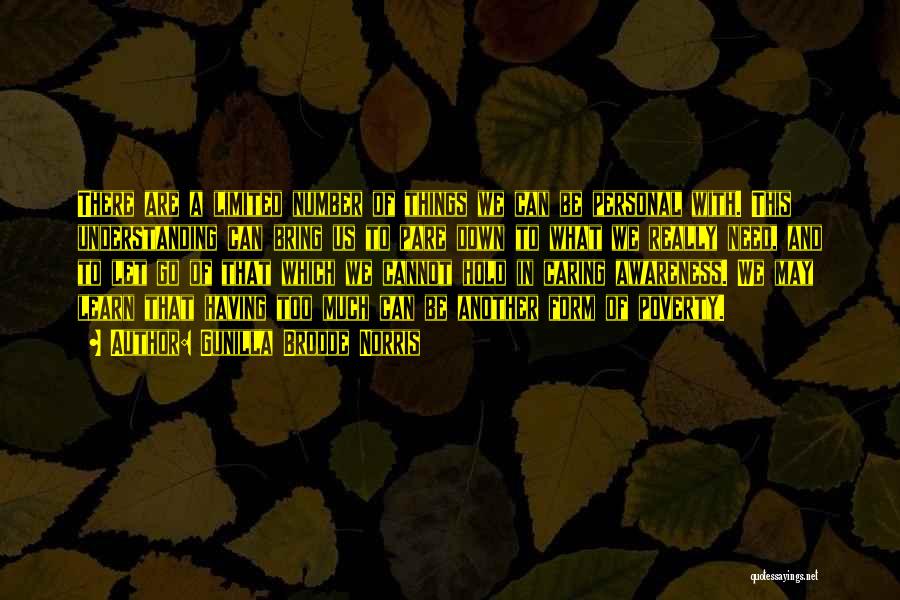 There are a limited number of things we can be personal with. This understanding can bring us to pare down to what we really need, and to let go of that which we cannot hold in caring awareness. We may learn that having too much can be another form of poverty.

Author: Gunilla Brodde Norris

quotessayings.net